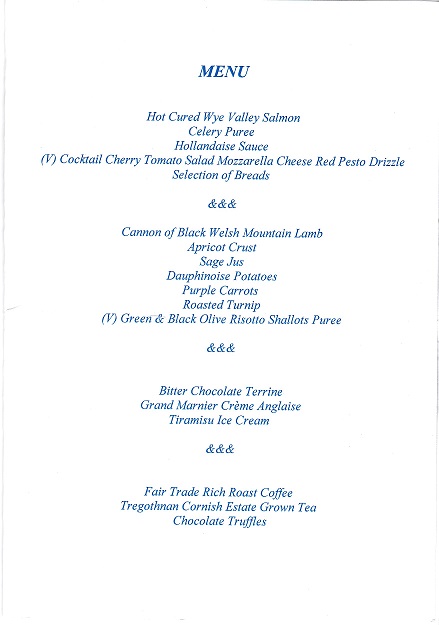 MENU

Hot Cured Wye Valley Salmon
Celery Puree
Hollandaise Sauce
(V) Cocktail Cherry Tomato Salad Mozzarella Cheese Red Pesto Drizzle
Selection of Breads

&&&

Cannon of Black Welsh Mountain Lamb
Apricot Crust
Sage Jus
Dauphinoise Potatoes
Purple Carrots
Roasted Turnip
(V) Green & Black Olive Risotto Shallots Puree

&&&

Bitter Chocolate Terrine
Grand Marnier Crème Anglaise
Tiramisu Ice Cream

&&&

Fair Trade Rich Roast Coffee
Tregothnan Cornish Estate Grown Tea
Chocolate Truffles